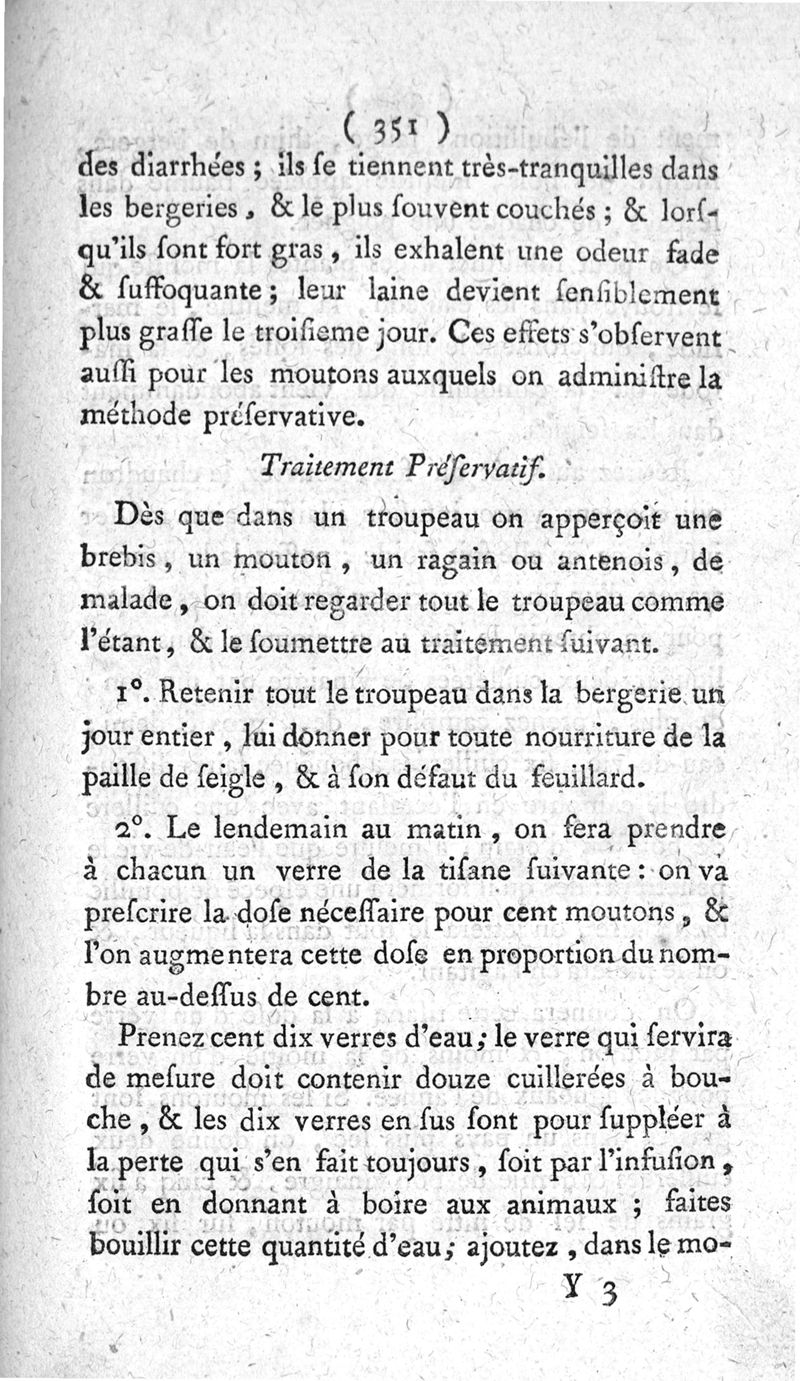 ( 351 )

des diarrhées ; ils se tiennent très-tranquilles dans les bergeries, & le plus souvent couchés ; & lorsqu'ils sont fort gras, ils exhalent une odeur fade & suffoquante ; leur laine devient sensiblement plus grasse le troisieme jour. Ces effets s'observent aussi pour les moutons auxquels on administre la méthode préservative.

Traitement Préservatif.

Dès que dans un troupeau on apperçoit une brebis, un mouton, un ragain ou antenois, de malade, on doit regarder tout le troupeau comme l'étant, & le soumettre au traitement suivant.

1°. Retenir tout le troupeau dans la bergerie un jour entier, lui donner pour toute nourriture de la paille de seigle, & à son défaut du feuillard.

2°. Le lendemain au matin, on fera prendre à chacun un verre de la tisane suivante : on va prescrire la dose nécessaire pour cent moutons, & l'on augmentera cette dose en proportion du nombre au-dessus de cent.

Prenez cent dix verres d'eau ; le verre qui servira de mesure doit contenir douze cuillerées à bouche, & les dix verres en sus sont pour suppléer à la perte qui s'en fait toujours, soit par l'infusion, soit en donnant à boire aux animaux ; faites bouillir cette quantité d'eau ; ajoutez, dans le mo-

Y 3